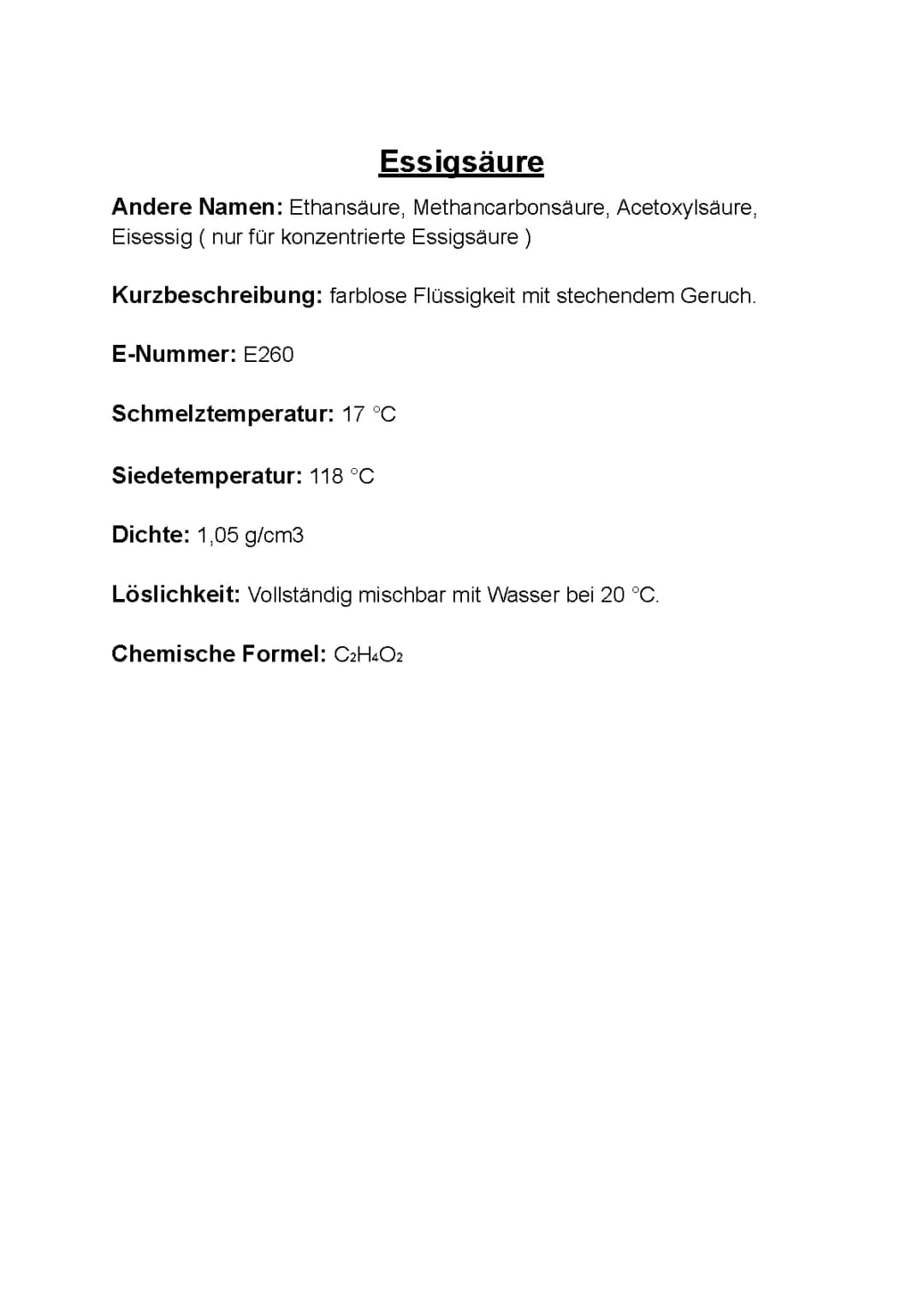 Essigsäure

Andere Namen: Ethansäure, Methancarbonsäure, Acetoxylsäure, Eisessig ( nur für konzentrierte Essigsäure )

Kurzbeschreibung: farblose Flüssigkeit mit stechendem Geruch.

E-Nummer: E260

Schmelztemperatur: 17 °C

Siedetemperatur: 118 °C

Dichte: 1,05 g/cm3

Löslichkeit: Vollständig mischbar mit Wasser bei 20 °C.

Chemische Formel: $C_2H_4O_2$